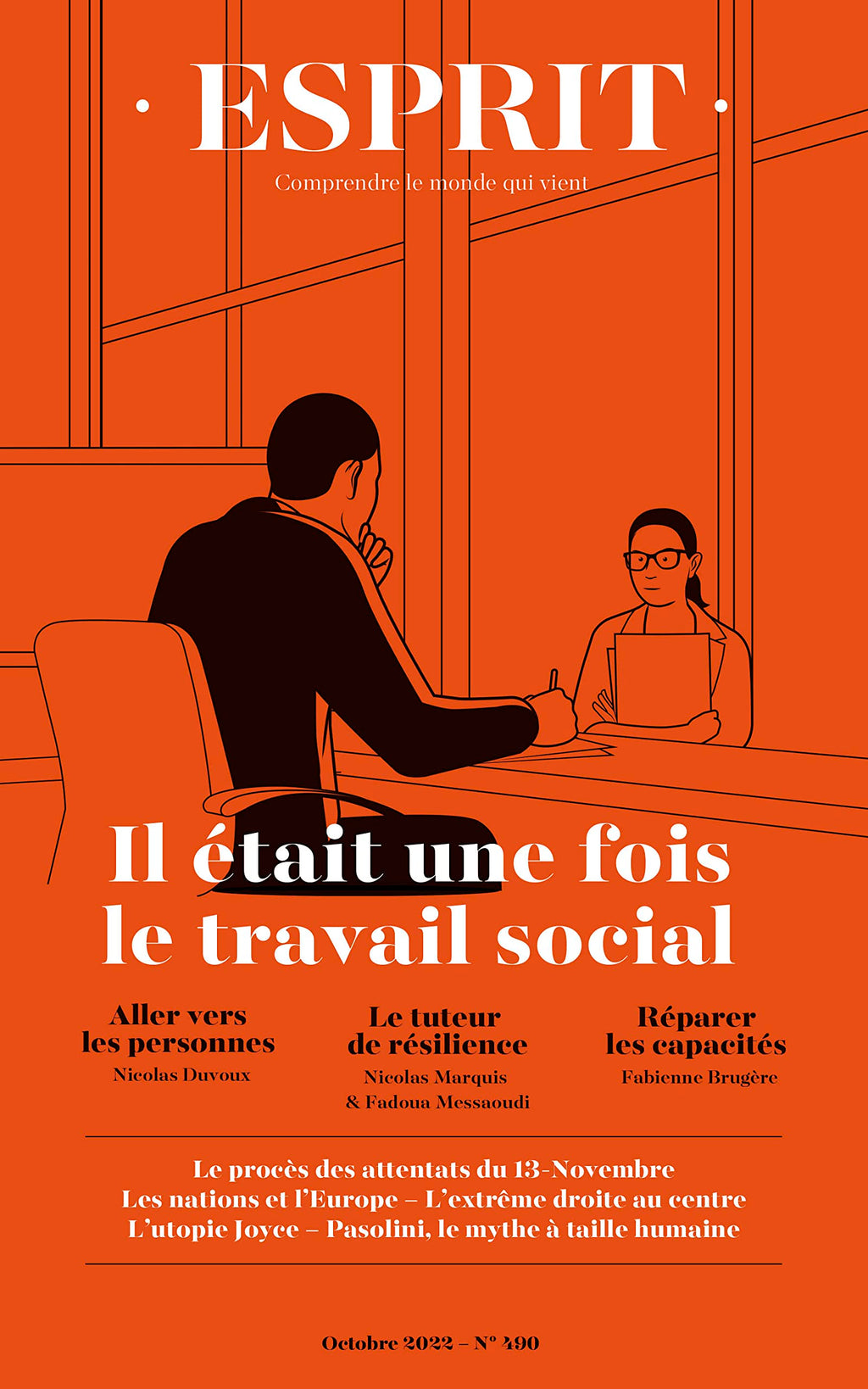 · ESPRIT ·

Comprendre le monde qui vient

Il était une fois le travail social

Aller vers les personnes

Nicolas Duvoux

Le tuteur de résilience

Nicolas Marquis & Fadoua Messaoudi

Réparer les capacités

Fabienne Brugère

Le procès des attentats du 13-Novembre
Les nations et l'Europe – L'extrême droite au centre
L'utopie Joyce – Pasolini, le mythe à taille humaine

Octobre 2022 – N° 490